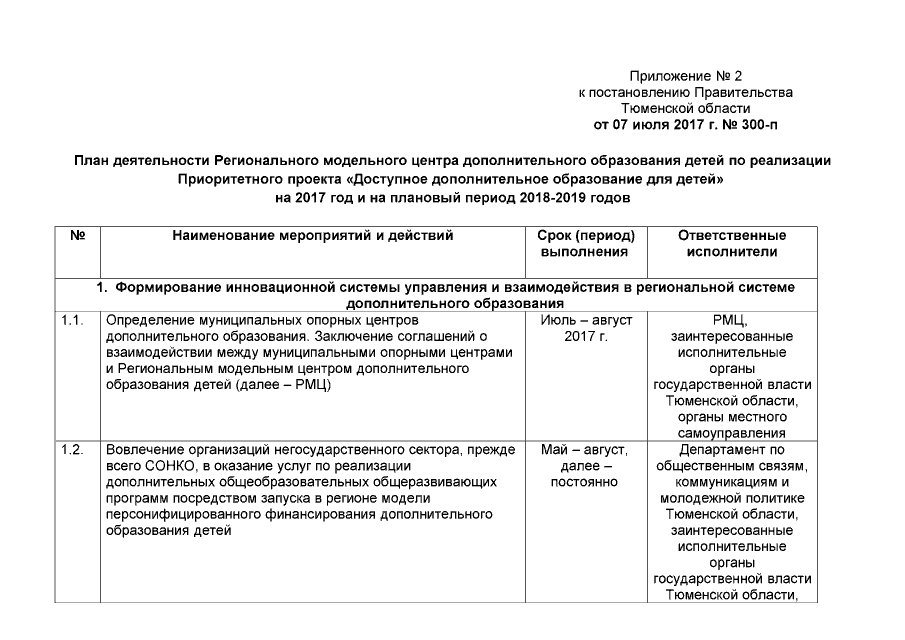 Приложение № 2
к постановлению Правительства
Тюменской области
от 07 июля 2017 г. № 300-п

План деятельности Регионального модельного центра дополнительного образования детей по реализации Приоритетного проекта «Доступное дополнительное образование для детей» на 2017 год и на плановый период 2018-2019 годов

| № | Наименование мероприятий и действий | Срок (период) выполнения | Ответственные исполнители |
|---|---|---|---|
| 1. Формирование инновационной системы управления и взаимодействия в региональной системе дополнительного образования | | | |
| 1.1. | Определение муниципальных опорных центров дополнительного образования. Заключение соглашений о взаимодействии между муниципальными опорными центрами и Региональным модельным центром дополнительного образования детей (далее – РМЦ) | Июль – август 2017 г. | РМЦ, заинтересованные исполнительные органы государственной власти Тюменской области, органы местного самоуправления |
| 1.2. | Вовлечение организаций негосударственного сектора, прежде всего СОНКО, в оказание услуг по реализации дополнительных общеобразовательных общеразвивающих программ посредством запуска в регионе модели персонифицированного финансирования дополнительного образования детей | Май – август, далее – постоянно | Департамент по общественным связям, коммуникациям и молодежной политике Тюменской области, заинтересованные исполнительные органы государственной власти Тюменской области, |